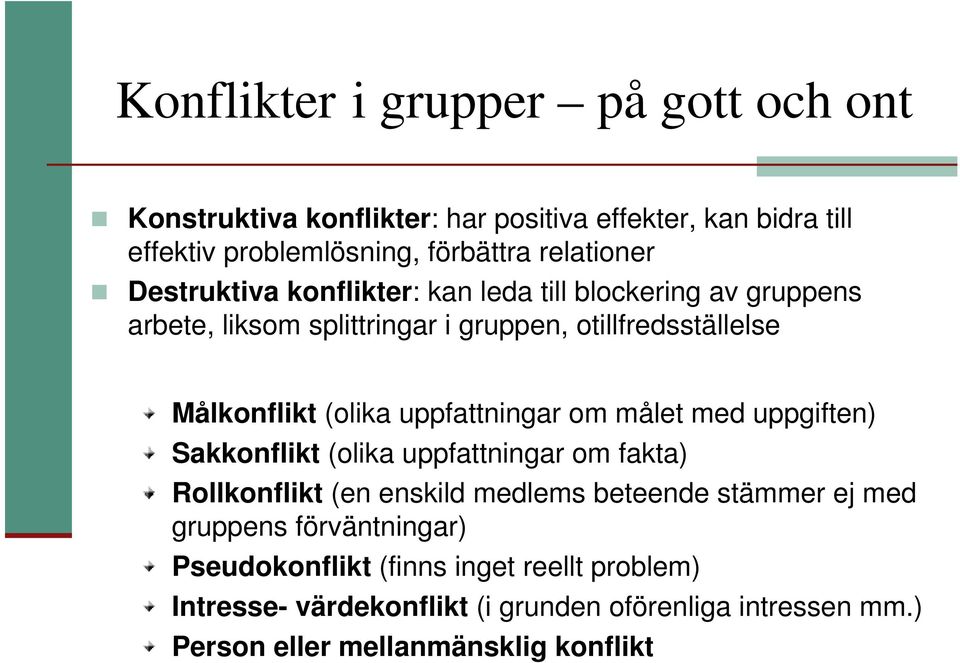 Konflikter i grupper – på gott och ont

Konstruktiva konflikter: har positiva effekter, kan bidra till effektiv problemlösning, förbättra relationer

Destruktiva konflikter: kan leda till blockering av gruppens arbete, liksom splittringar i gruppen, otillfredsställelse

Målkonflikt (olika uppfattningar om målet med uppgiften)

Sakkonflikt (olika uppfattningar om fakta)

Rollkonflikt (en enskild medlems beteende stämmer ej med gruppens förväntningar)

Pseudokonflikt (finns inget reellt problem)

Intresse- värdekonflikt (i grunden oförenliga intressen mm.)

Person eller mellanmänsklig konflikt